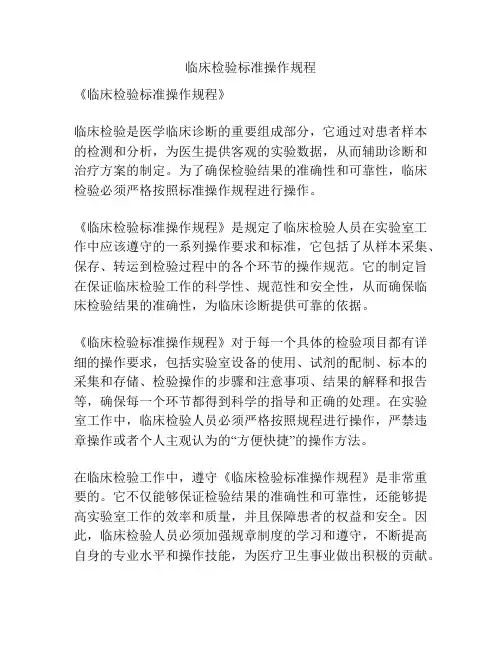 临床检验标准操作规程

《临床检验标准操作规程》

临床检验是医学临床诊断的重要组成部分，它通过对患者样本的检测和分析，为医生提供客观的实验数据，从而辅助诊断和治疗方案的制定。为了确保检验结果的准确性和可靠性，临床检验必须严格按照标准操作规程进行操作。

《临床检验标准操作规程》是规定了临床检验人员在实验室工作中应该遵守的一系列操作要求和标准，它包括了从样本采集、保存、转运到检验过程中的各个环节的操作规范。它的制定旨在保证临床检验工作的科学性、规范性和安全性，从而确保临床检验结果的准确性，为临床诊断提供可靠的依据。

《临床检验标准操作规程》对于每一个具体的检验项目都有详细的操作要求，包括实验室设备的使用、试剂的配制、标本的采集和存储、检验操作的步骤和注意事项、结果的解释和报告等，确保每一个环节都得到科学的指导和正确的处理。在实验室工作中，临床检验人员必须严格按照规程进行操作，严禁违章操作或者个人主观认为的“方便快捷”的操作方法。

在临床检验工作中，遵守《临床检验标准操作规程》是非常重要的。它不仅能够保证检验结果的准确性和可靠性，还能够提高实验室工作的效率和质量，并且保障患者的权益和安全。因此，临床检验人员必须加强规章制度的学习和遵守，不断提高自身的专业水平和操作技能，为医疗卫生事业做出积极的贡献。